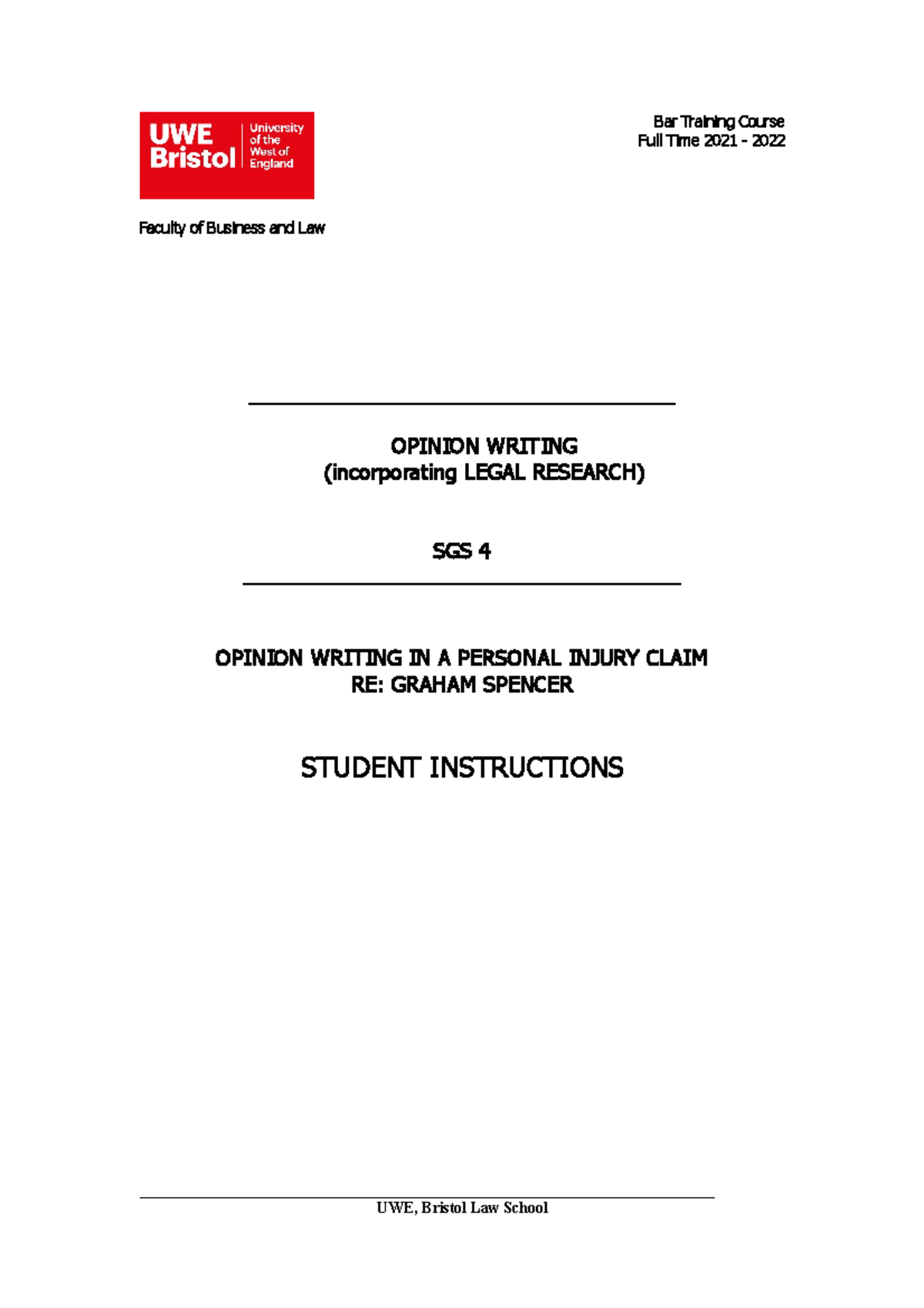 UWE Bristol University of the West of England

Bar Training Course
Full Time 2021 - 2022

Faculty of Business and Law

OPINION WRITING
(incorporating LEGAL RESEARCH)

SGS 4

OPINION WRITING IN A PERSONAL INJURY CLAIM
RE: GRAHAM SPENCER

STUDENT INSTRUCTIONS

UWE, Bristol Law School